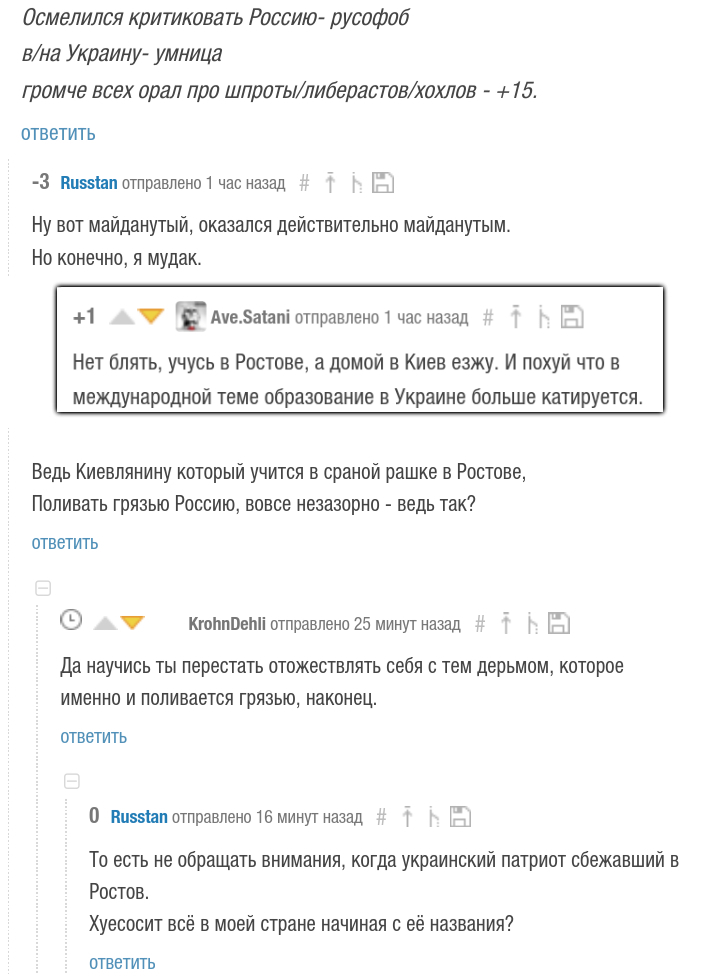 Осмелился критиковать Россию- русофоб
в/на Украину- умница
громче всех орал про шпроты/либерастов/хохлов - +15.

ответить

-3 Russtan отправлено 1 час назад #

Ну вот майданутый, оказался действительно майданутым.
Но конечно, я мудак.

+1 Ave.Satani отправлено 1 час назад #

Нет блять, учусь в Ростове, а домой в Киев езжу. И похуй что в международной теме образование в Украине больше катируется.

Ведь Киевлянину который учится в сраной рашке в Ростове,
Поливать грязью Россию, вовсе незазорно - ведь так?

ответить

KrohnDehli отправлено 25 минут назад #

Да научись ты перестать отожествлять себя с тем дерьмом, которое именно и поливается грязью, наконец.

ответить

0 Russtan отправлено 16 минут назад #

То есть не обращать внимания, когда украинский патриот сбежавший в Ростов.
Хуесосит всё в моей стране начиная с её названия?

ответить